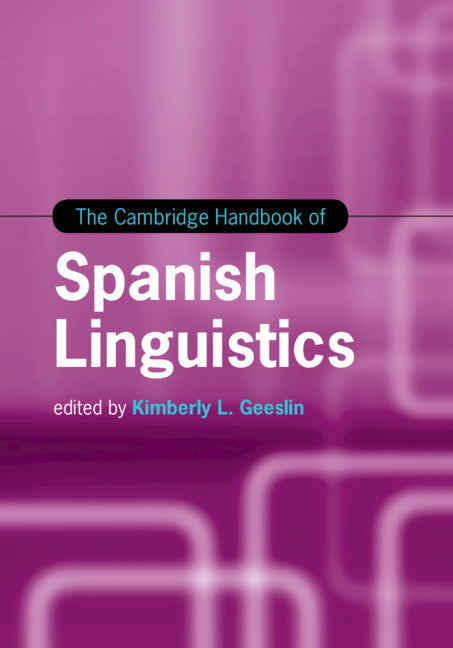 The Cambridge Handbook of

Spanish Linguistics

edited by Kimberly L. Geeslin